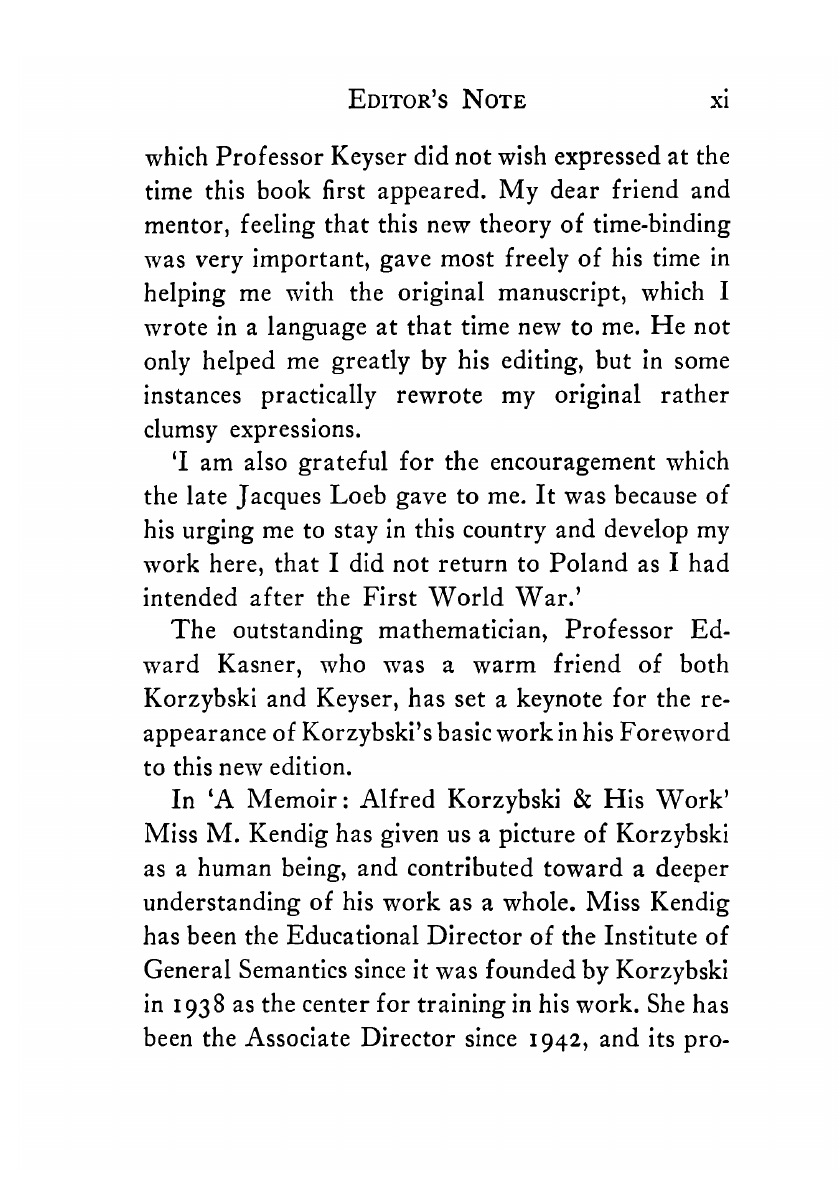 EDITOR'S NOTE xi

which Professor Keyser did not wish expressed at the time this book first appeared. My dear friend and mentor, feeling that this new theory of time-binding was very important, gave most freely of his time in helping me with the original manuscript, which I wrote in a language at that time new to me. He not only helped me greatly by his editing, but in some instances practically rewrote my original rather clumsy expressions.

'I am also grateful for the encouragement which the late Jacques Loeb gave to me. It was because of his urging me to stay in this country and develop my work here, that I did not return to Poland as I had intended after the First World War.'

The outstanding mathematician, Professor Edward Kasner, who was a warm friend of both Korzybski and Keyser, has set a keynote for the reappearance of Korzybski's basic work in his Foreword to this new edition.

In 'A Memoir: Alfred Korzybski & His Work' Miss M. Kendig has given us a picture of Korzybski as a human being, and contributed toward a deeper understanding of his work as a whole. Miss Kendig has been the Educational Director of the Institute of General Semantics since it was founded by Korzybski in 1938 as the center for training in his work. She has been the Associate Director since 1942, and its pro-